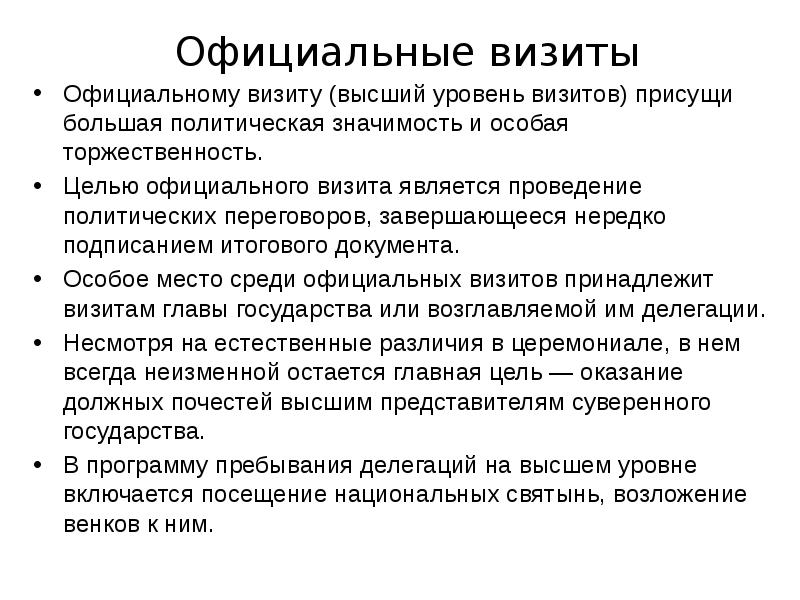 Официальные визиты

• Официальному визиту (высший уровень визитов) присущи большая политическая значимость и особая торжественность.

• Целью официального визита является проведение политических переговоров, завершающееся нередко подписанием итогового документа.

• Особое место среди официальных визитов принадлежит визитам главы государства или возглавляемой им делегации.

• Несмотря на естественные различия в церемониале, в нем всегда неизменной остается главная цель — оказание должных почестей высшим представителям суверенного государства.

• В программу пребывания делегаций на высшем уровне включается посещение национальных святынь, возложение венков к ним.